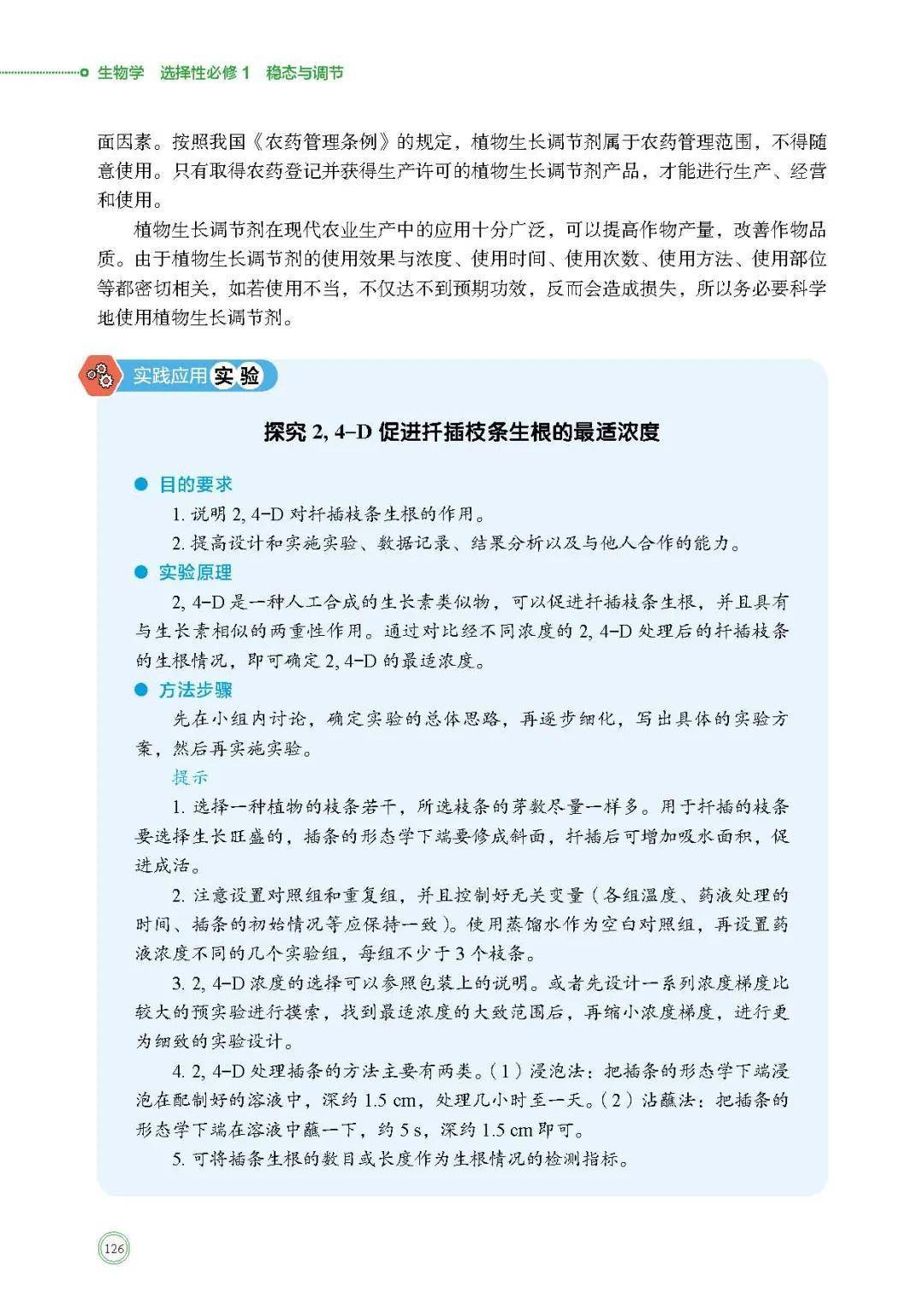 生物学 选择性必修 1 稳态与调节

面因素。按照我国《农药管理条例》的规定，植物生长调节剂属于农药管理范围，不得随意使用。只有取得农药登记并获得生产许可的植物生长调节剂产品，才能进行生产、经营和使用。

植物生长调节剂在现代农业生产中的应用十分广泛，可以提高作物产量，改善作物品质。由于植物生长调节剂的使用效果与浓度、使用时间、使用次数、使用方法、使用部位等都密切相关，如若使用不当，不仅达不到预期功效，反而会造成损失，所以务必要科学地使用植物生长调节剂。

实践应用 实验

探究 2, 4-D 促进扦插枝条生根的最适浓度

● 目的要求

1. 说明 2, 4-D 对扦插枝条生根的作用。

2. 提高设计和实施实验、数据记录、结果分析以及与他人合作的能力。

● 实验原理

2, 4-D 是一种人工合成的生长素类似物，可以促进扦插枝条生根，并且具有与生长素相似的两重性作用。通过对比经不同浓度的 2, 4-D 处理后的扦插枝条的生根情况，即可确定 2, 4-D 的最适浓度。

● 方法步骤

先在小组内讨论，确定实验的总体思路，再逐步细化，写出具体的实验方案，然后再实施实验。

提示

1. 选择一种植物的枝条若干，所选枝条的芽数尽量一样多。用于扦插的枝条要选择生长旺盛的，插条的形态学下端要修成斜面，扦插后可增加吸水面积，促进成活。

2. 注意设置对照组和重复组，并且控制好无关变量（各组温度、药液处理的时间、插条的初始情况等应保持一致）。使用蒸馏水作为空白对照组，再设置药液浓度不同的几个实验组，每组不少于 3 个枝条。

3. 2, 4-D 浓度的选择可以参照包装上的说明。或者先设计一系列浓度梯度比较大的预实验进行摸索，找到最适浓度的大致范围后，再缩小浓度梯度，进行更为细致的实验设计。

4. 2, 4-D 处理插条的方法主要有两类。（1）浸泡法：把插条的形态学下端浸泡在配制好的溶液中，深约 1.5 cm，处理几小时至一天。（2）沾蘸法：把插条的形态学下端在溶液中蘸一下，约 5 s，深约 1.5 cm 即可。

5. 可将插条生根的数目或长度作为生根情况的检测指标。

126